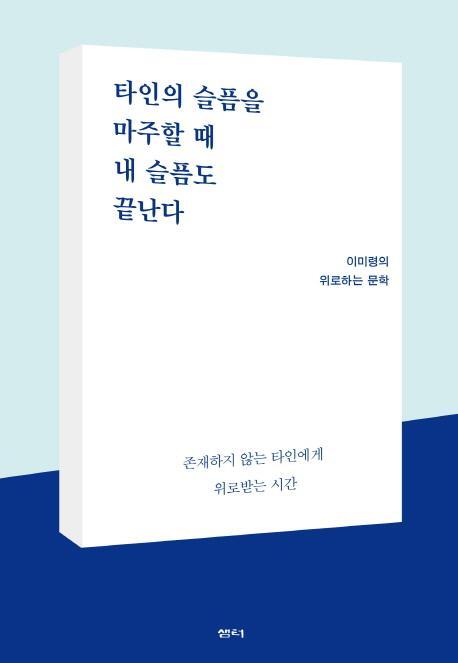 타인의 슬픔을
마주할 때
내 슬픔도
끝난다

이미령의
위로하는 문학

존재하지 않는 타인에게
위로받는 시간

샘터